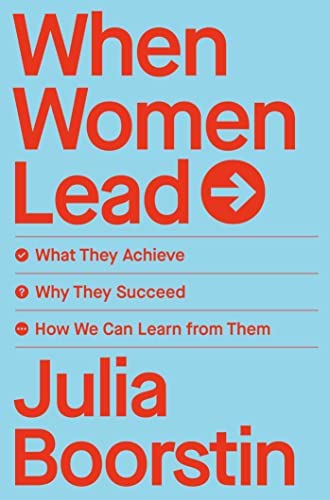 When Women Lead

What They Achieve

Why They Succeed

How We Can Learn from Them

Julia Boorstin